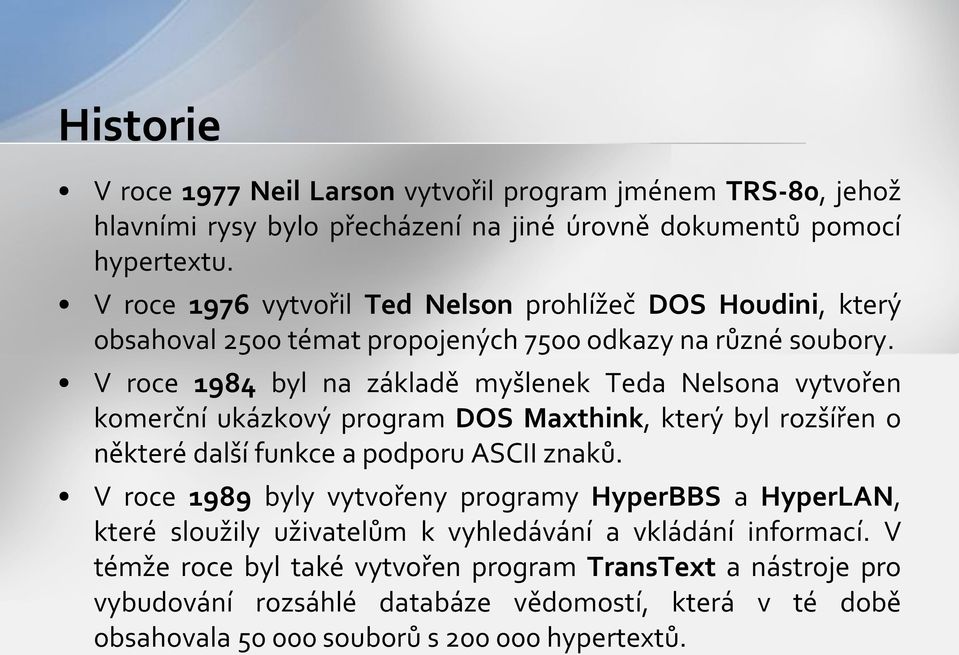 Historie

• V roce 1977 Neil Larson vytvořil program jménem TRS-80, jehož hlavními rysy bylo přecházení na jiné úrovně dokumentů pomocí hypertextu.

• V roce 1976 vytvořil Ted Nelson prohlížeč DOS Houdini, který obsahoval 2500 témat propojených 7500 odkazy na různé soubory.

• V roce 1984 byl na základě myšlenek Teda Nelsona vytvořen komerční ukázkový program DOS Maxthink, který byl rozšířen o některé další funkce a podporu ASCII znaků.

• V roce 1989 byly vytvořeny programy HyperBBS a HyperLAN, které sloužily uživatelům k vyhledávání a vkládání informací. V témže roce byl také vytvořen program TransText a nástroje pro vybudování rozsáhlé databáze vědomostí, která v té době obsahovala 50 000 souborů s 200 000 hypertextů.